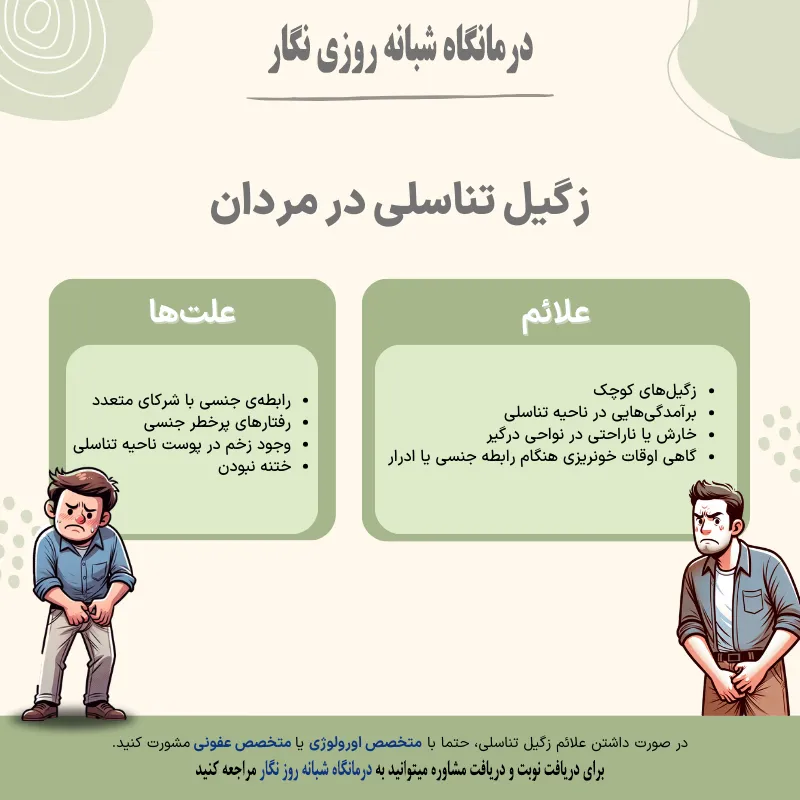 درمانگاه شبانه روزی نگار

زگیل تناسلی در مردان

علائم

- زگیل‌های کوچک
- برآمدگی‌هایی در ناحیه تناسلی
- خارش یا ناراحتی در نواحی درگیر
- گاهی اوقات خونریزی هنگام رابطه جنسی یا ادرار

علت‌ها

- رابطه‌ی جنسی با شرکای متعدد
- رفتارهای پرخطر جنسی
- وجود زخم در پوست ناحیه تناسلی
- ختنه نبودن

در صورت داشتن علائم زگیل تناسلی، حتما با متخصص اورولوژی یا متخصص عفونی مشورت کنید.
برای دریافت نوبت و دریافت مشاوره میتوانید به درمانگاه شبانه روز نگار مراجعه کنید